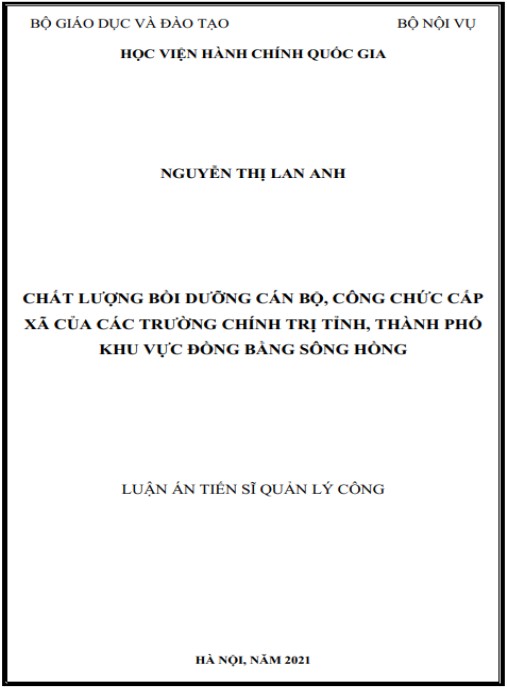 BỘ GIÁO DỤC VÀ ĐÀO TẠO BỘ NỘI VỤ

HỌC VIỆN HÀNH CHÍNH QUỐC GIA

NGUYỄN THỊ LAN ANH

CHẤT LƯỢNG BỒI DƯỠNG CÁN BỘ, CÔNG CHỨC CẤP XÃ CỦA CÁC TRƯỜNG CHÍNH TRỊ TỈNH, THÀNH PHỐ KHU VỰC ĐỒNG BẰNG SÔNG HỒNG

LUẬN ÁN TIẾN SĨ QUẢN LÝ CÔNG

HÀ NỘI, NĂM 2021